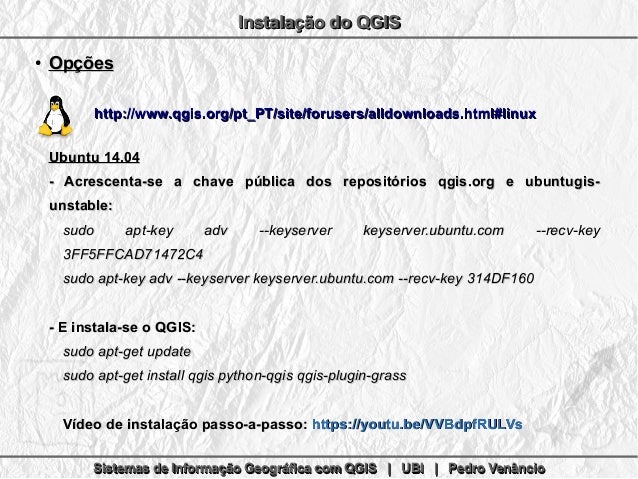 Instalação do QGIS

• Opções

http://www.qgis.org/pt_PT/site/forusers/alldownloads.html#linux

Ubuntu 14.04

- Acrescenta-se a chave pública dos repositórios qgis.org e ubuntugis-unstable:

sudo apt-key adv --keyserver keyserver.ubuntu.com --recv-key 3FF5FFCAD71472C4

sudo apt-key adv –keyserver keyserver.ubuntu.com --recv-key 314DF160

- E instala-se o QGIS:

sudo apt-get update

sudo apt-get install qgis python-qgis qgis-plugin-grass

Vídeo de instalação passo-a-passo: https://youtu.be/VVBdpfRULVs

Sistemas de Informação Geográfica com QGIS | UBI | Pedro Venâncio